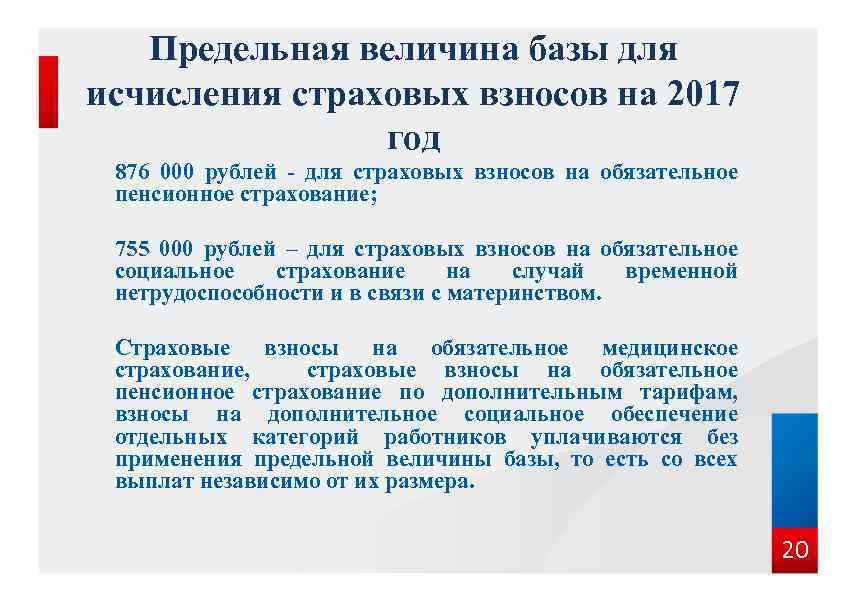 Предельная величина базы для исчисления страховых взносов на 2017 год

876 000 рублей - для страховых взносов на обязательное пенсионное страхование;

755 000 рублей – для страховых взносов на обязательное социальное страхование на случай временной нетрудоспособности и в связи с материнством.

Страховые взносы на обязательное медицинское страхование, страховые взносы на обязательное пенсионное страхование по дополнительным тарифам, взносы на дополнительное социальное обеспечение отдельных категорий работников уплачиваются без применения предельной величины базы, то есть со всех выплат независимо от их размера.

20